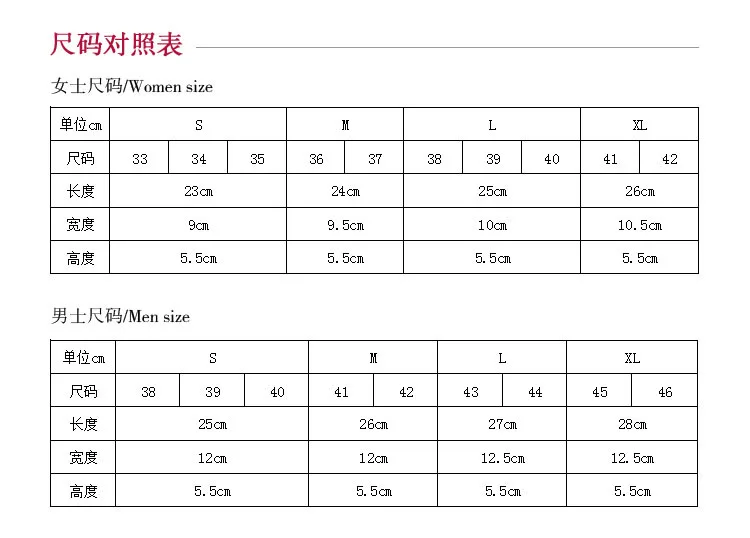 尺码对照表

女士尺码/Women size

| 单位cm | S | | | M | | L | | | XL | |
|---|---|---|---|---|---|---|---|---|---|---|
| 尺码 | 33 | 34 | 35 | 36 | 37 | 38 | 39 | 40 | 41 | 42 |
| 长度 | 23cm | | | 24cm | | 25cm | | | 26cm | |
| 宽度 | 9cm | | | 9.5cm | | 10cm | | | 10.5cm | |
| 高度 | 5.5cm | | | 5.5cm | | 5.5cm | | | 5.5cm | |

男士尺码/Men size

| 单位cm | S | | | M | | L | | XL | |
|---|---|---|---|---|---|---|---|---|---|
| 尺码 | 38 | 39 | 40 | 41 | 42 | 43 | 44 | 45 | 46 |
| 长度 | 25cm | | | 26cm | | 27cm | | 28cm | |
| 宽度 | 12cm | | | 12cm | | 12.5cm | | 12.5cm | |
| 高度 | 5.5cm | | | 5.5cm | | 5.5cm | | 5.5cm | |